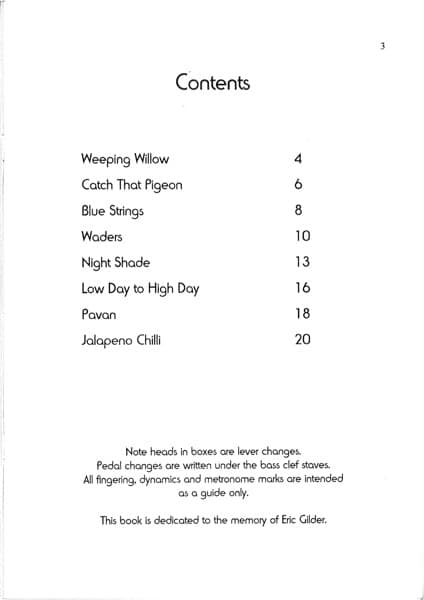 3

Contents

| | |
|---|---|
| Weeping Willow | 4 |
| Catch That Pigeon | 6 |
| Blue Strings | 8 |
| Waders | 10 |
| Night Shade | 13 |
| Low Day to High Day | 16 |
| Pavan | 18 |
| Jalapeno Chilli | 20 |

Note heads in boxes are lever changes. Pedal changes are written under the bass clef staves. All fingering, dynamics and metronome marks are intended as a guide only.

This book is dedicated to the memory of Eric Gilder.